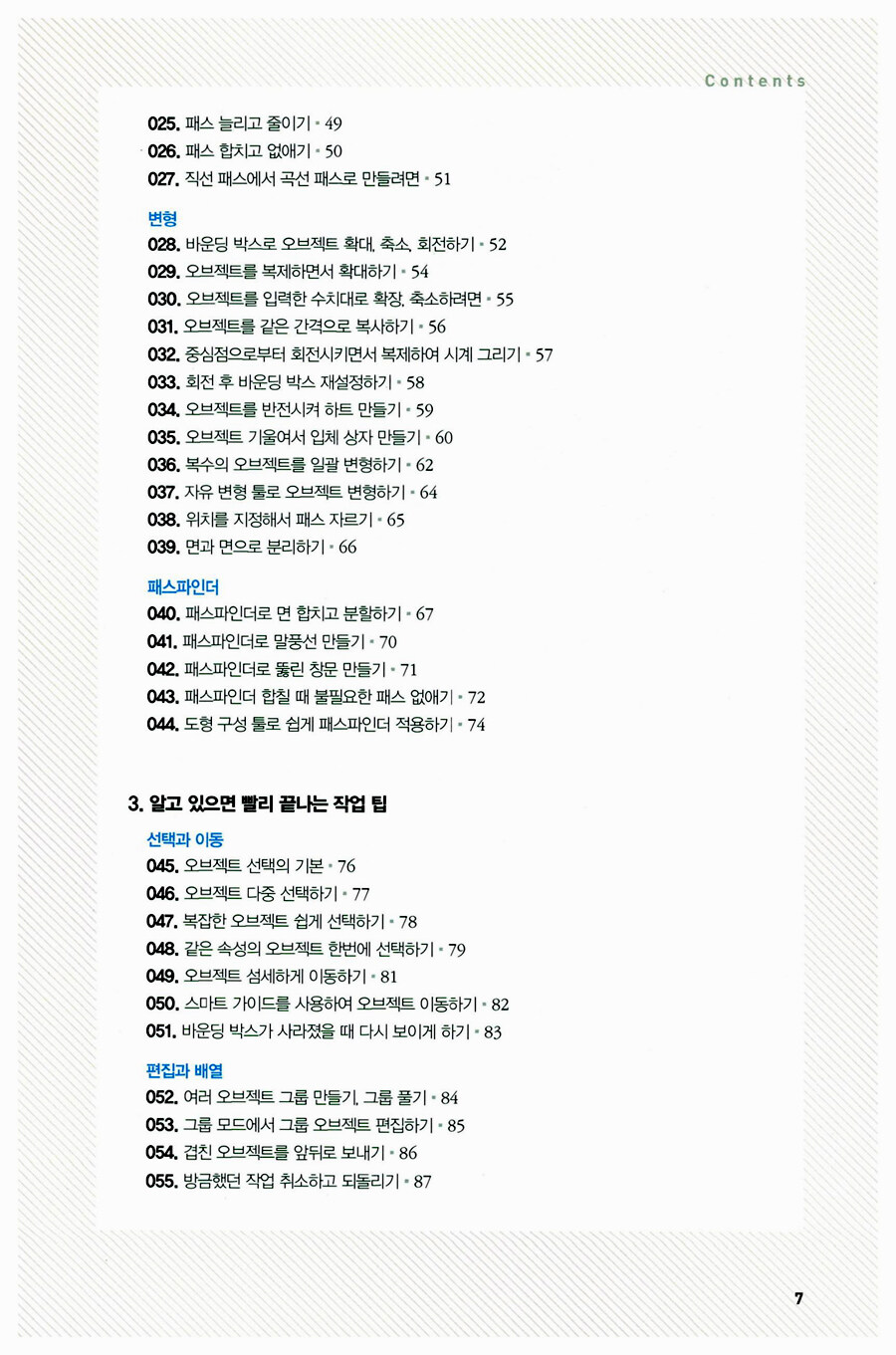 Contents

025. 패스 늘리고 줄이기 • 49
026. 패스 합치고 없애기 • 50
027. 직선 패스에서 곡선 패스로 만들려면 • 51

변형
028. 바운딩 박스로 오브젝트 확대, 축소, 회전하기 • 52
029. 오브젝트를 복제하면서 확대하기 • 54
030. 오브젝트를 입력한 수치대로 확장, 축소하려면 • 55
031. 오브젝트를 같은 간격으로 복사하기 • 56
032. 중심점으로부터 회전시키면서 복제하여 시계 그리기 • 57
033. 회전 후 바운딩 박스 재설정하기 • 58
034. 오브젝트를 반전시켜 하트 만들기 • 59
035. 오브젝트 기울여서 입체 상자 만들기 • 60
036. 복수의 오브젝트를 일괄 변형하기 • 62
037. 자유 변형 툴로 오브젝트 변형하기 • 64
038. 위치를 지정해서 패스 자르기 • 65
039. 면과 면으로 분리하기 • 66

패스파인더
040. 패스파인더로 면 합치고 분할하기 • 67
041. 패스파인더로 말풍선 만들기 • 70
042. 패스파인더로 뚫린 창문 만들기 • 71
043. 패스파인더 합칠 때 불필요한 패스 없애기 • 72
044. 도형 구성 툴로 쉽게 패스파인더 적용하기 • 74

3. 알고 있으면 빨리 끝나는 작업 팁

선택과 이동
045. 오브젝트 선택의 기본 • 76
046. 오브젝트 다중 선택하기 • 77
047. 복잡한 오브젝트 쉽게 선택하기 • 78
048. 같은 속성의 오브젝트 한번에 선택하기 • 79
049. 오브젝트 섬세하게 이동하기 • 81
050. 스마트 가이드를 사용하여 오브젝트 이동하기 • 82
051. 바운딩 박스가 사라졌을 때 다시 보이게 하기 • 83

편집과 배열
052. 여러 오브젝트 그룹 만들기, 그룹 풀기 • 84
053. 그룹 모드에서 그룹 오브젝트 편집하기 • 85
054. 겹친 오브젝트를 앞뒤로 보내기 • 86
055. 방금했던 작업 취소하고 되돌리기 • 87

7